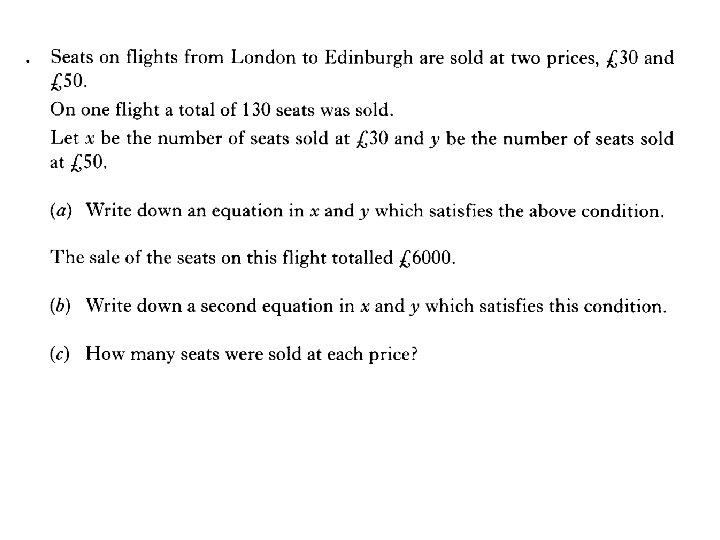 . Seats on flights from London to Edinburgh are sold at two prices, £30 and £50.

On one flight a total of 130 seats was sold.

Let $x$ be the number of seats sold at £30 and $y$ be the number of seats sold at £50.

(a) Write down an equation in $x$ and $y$ which satisfies the above condition.

The sale of the seats on this flight totalled £6000.

(b) Write down a second equation in $x$ and $y$ which satisfies this condition.

(c) How many seats were sold at each price?